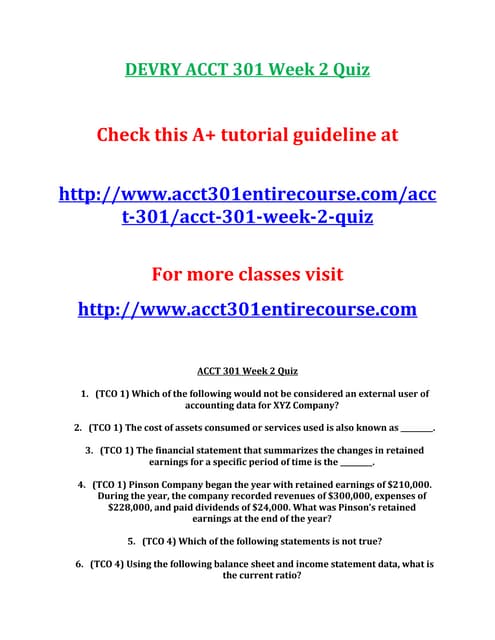 DEVRY ACCT 301 Week 2 Quiz

Check this A+ tutorial guideline at

http://www.acct301entirecourse.com/acct-301/acct-301-week-2-quiz

For more classes visit

http://www.acct301entirecourse.com

ACCT 301 Week 2 Quiz

1. (TCO 1) Which of the following would not be considered an external user of accounting data for XYZ Company?

2. (TCO 1) The cost of assets consumed or services used is also known as ________.

3. (TCO 1) The financial statement that summarizes the changes in retained earnings for a specific period of time is the ________.

4. (TCO 1) Pinson Company began the year with retained earnings of $210,000. During the year, the company recorded revenues of $300,000, expenses of $228,000, and paid dividends of $24,000. What was Pinson's retained earnings at the end of the year?

5. (TCO 4) Which of the following statements is not true?

6. (TCO 4) Using the following balance sheet and income statement data, what is the current ratio?